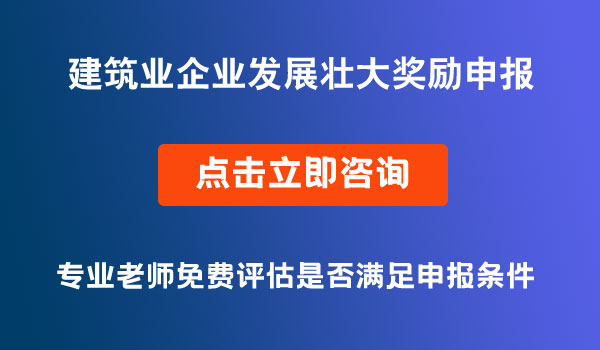 建筑业企业发展壮大奖励申报

点击立即咨询

专业老师免费评估是否满足申报条件